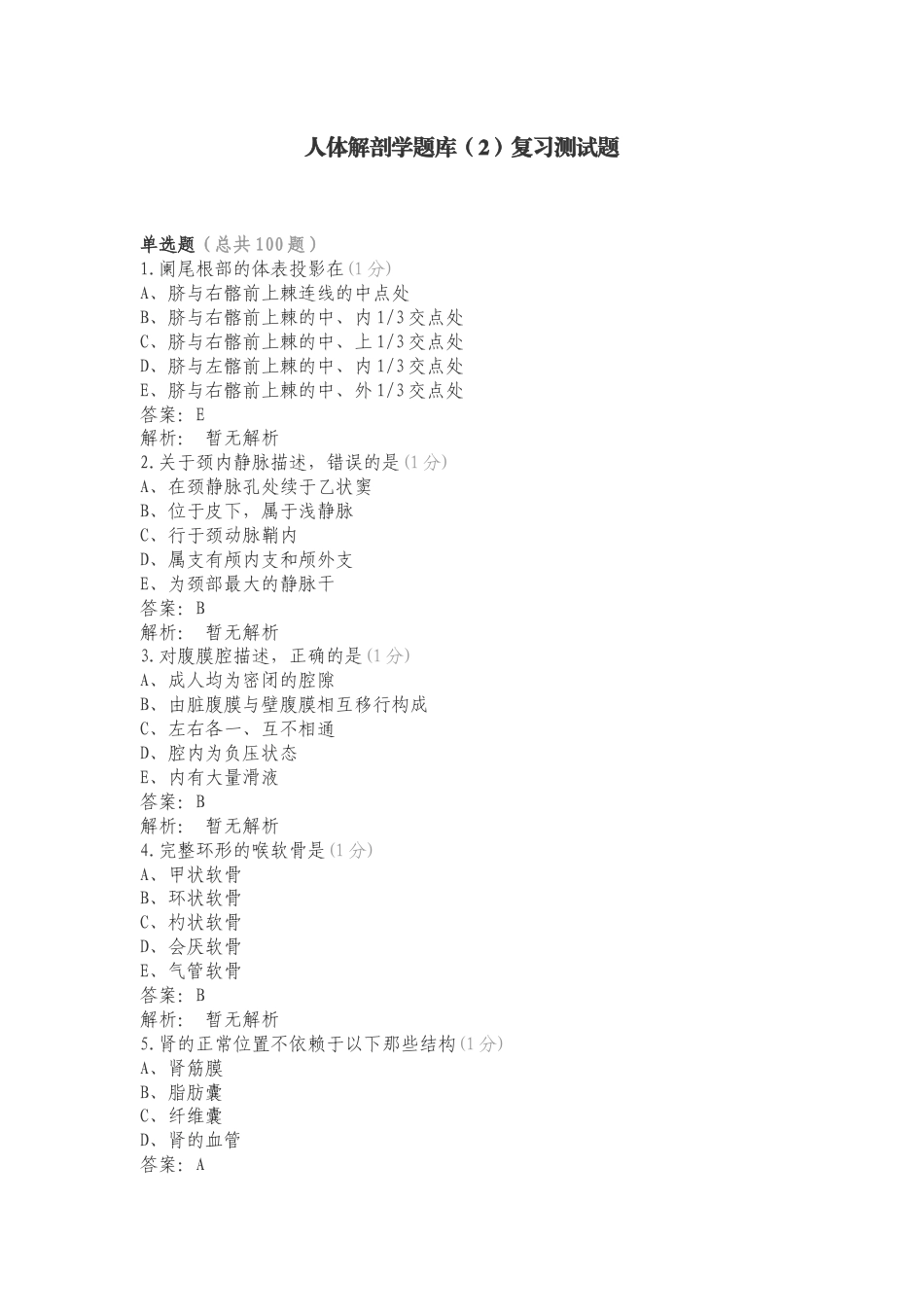 人体解剖学题库（2）复习测试题

单选题（总共100题）
1.阑尾根部的体表投影在(1分)
A、脐与右髂前上棘连线的中点处
B、脐与右髂前上棘的中、内1/3交点处
C、脐与右髂前上棘的中、上1/3交点处
D、脐与左髂前上棘的中、内1/3交点处
E、脐与右髂前上棘的中、外1/3交点处
答案：E
解析： 暂无解析
2.关于颈内静脉描述，错误的是(1分)
A、在颈静脉孔处续于乙状窦
B、位于皮下，属于浅静脉
C、行于颈动脉鞘内
D、属支有颅内支和颅外支
E、为颈部最大的静脉干
答案：B
解析： 暂无解析
3.对腹膜腔描述，正确的是(1分)
A、成人均为密闭的腔隙
B、由脏腹膜与壁腹膜相互移行构成
C、左右各一、互不相通
D、腔内为负压状态
E、内有大量滑液
答案：B
解析： 暂无解析
4.完整环形的喉软骨是(1分)
A、甲状软骨
B、环状软骨
C、杓状软骨
D、会厌软骨
E、气管软骨
答案：B
解析： 暂无解析
5.肾的正常位置不依赖于以下那些结构(1分)
A、肾筋膜
B、脂肪囊
C、纤维囊
D、肾的血管
答案：A